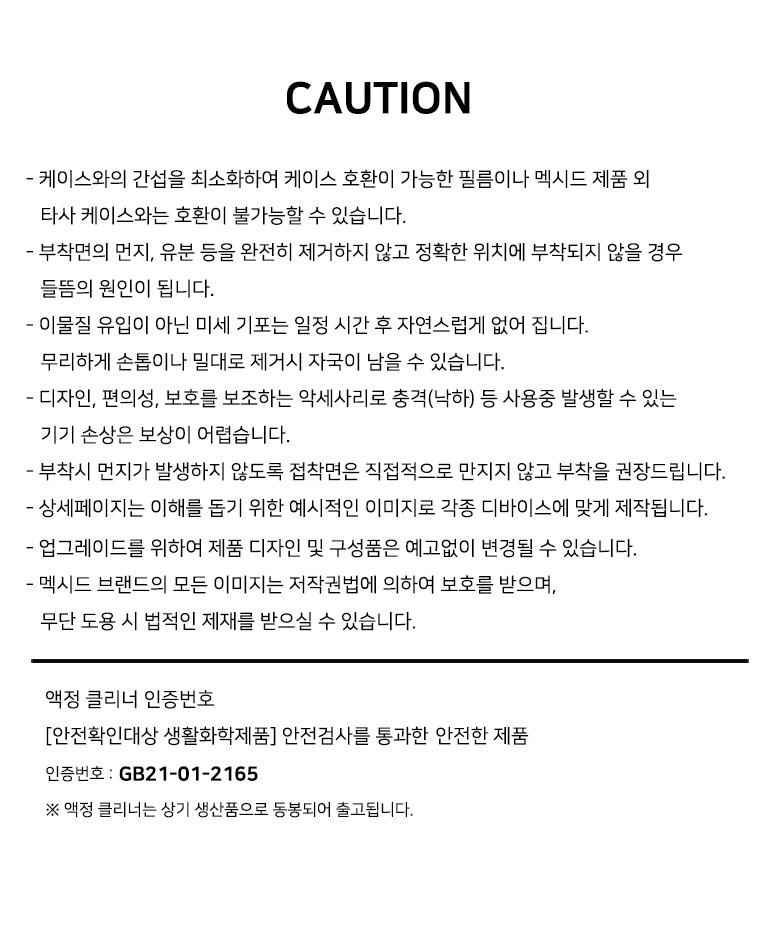 CAUTION

- 케이스와의 간섭을 최소화하여 케이스 호환이 가능한 필름이나 멕시드 제품 외 타사 케이스와는 호환이 불가능할 수 있습니다.
- 부착면의 먼지, 유분 등을 완전히 제거하지 않고 정확한 위치에 부착되지 않을 경우 들뜸의 원인이 됩니다.
- 이물질 유입이 아닌 미세 기포는 일정 시간 후 자연스럽게 없어 집니다. 무리하게 손톱이나 밀대로 제거시 자국이 남을 수 있습니다.
- 디자인, 편의성, 보호를 보조하는 악세사리로 충격(낙하) 등 사용중 발생할 수 있는 기기 손상은 보상이 어렵습니다.
- 부착시 먼지가 발생하지 않도록 접착면은 직접적으로 만지지 않고 부착을 권장드립니다.
- 상세페이지는 이해를 돕기 위한 예시적인 이미지로 각종 디바이스에 맞게 제작됩니다.
- 업그레이드를 위하여 제품 디자인 및 구성품은 예고없이 변경될 수 있습니다.
- 멕시드 브랜드의 모든 이미지는 저작권법에 의하여 보호를 받으며, 무단 도용 시 법적인 제재를 받으실 수 있습니다.

액정 클리너 인증번호

[안전확인대상 생활화학제품] 안전검사를 통과한 안전한 제품

인증번호 : GB21-01-2165

※ 액정 클리너는 상기 생산품으로 동봉되어 출고됩니다.